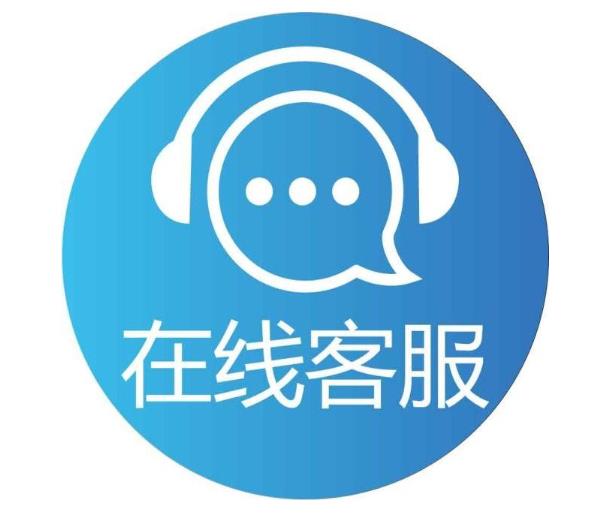 在线客服